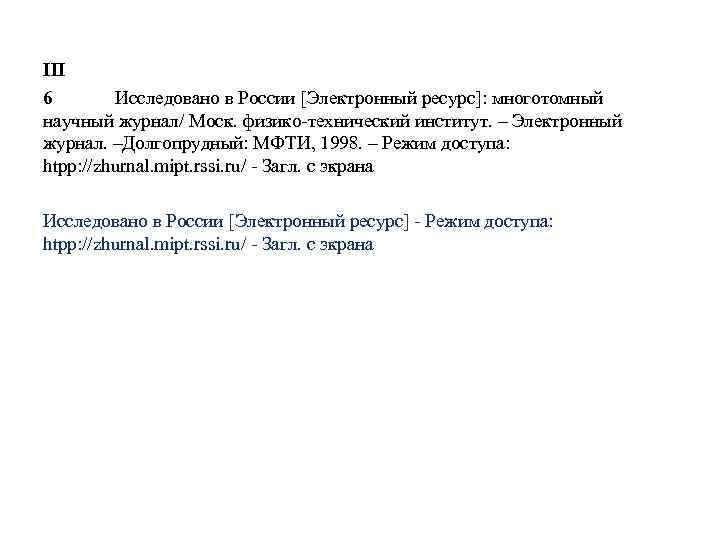 III

6 Исследовано в России [Электронный ресурс]: многотомный научный журнал/ Моск. физико-технический институт. – Электронный журнал. –Долгопрудный: МФТИ, 1998. – Режим доступа: htpp://zhurnal.mipt.rssi.ru/ - Загл. с экрана

Исследовано в России [Электронный ресурс] - Режим доступа: htpp://zhurnal.mipt.rssi.ru/ - Загл. с экрана